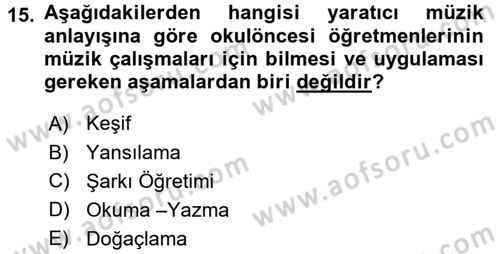 15. Aşağıdakilerden hangisi yaratıcı müzik anlayışına göre okulöncesi öğretmenlerinin müzik çalışmaları için bilmesi ve uygulaması gereken aşamalardan biri değildir?

A) Keşif
B) Yansılama
C) Şarkı Öğretimi
D) Okuma –Yazma
E) Doğaçlama

www.aofsoru.com